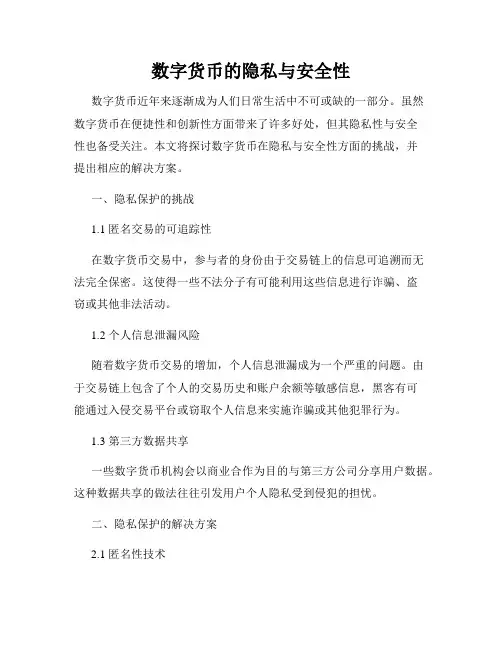 数字货币的隐私与安全性

数字货币近年来逐渐成为人们日常生活中不可或缺的一部分。虽然数字货币在便捷性和创新性方面带来了许多好处，但其隐私性与安全性也备受关注。本文将探讨数字货币在隐私与安全性方面的挑战，并提出相应的解决方案。

一、隐私保护的挑战

1.1 匿名交易的可追踪性

在数字货币交易中，参与者的身份由于交易链上的信息可追溯而无法完全保密。这使得一些不法分子有可能利用这些信息进行诈骗、盗窃或其他非法活动。

1.2 个人信息泄漏风险

随着数字货币交易的增加，个人信息泄漏成为一个严重的问题。由于交易链上包含了个人的交易历史和账户余额等敏感信息，黑客有可能通过入侵交易平台或窃取个人信息来实施诈骗或其他犯罪行为。

1.3 第三方数据共享

一些数字货币机构会以商业合作为目的与第三方公司分享用户数据。这种数据共享的做法往往引发用户个人隐私受到侵犯的担忧。

二、隐私保护的解决方案

2.1 匿名性技术